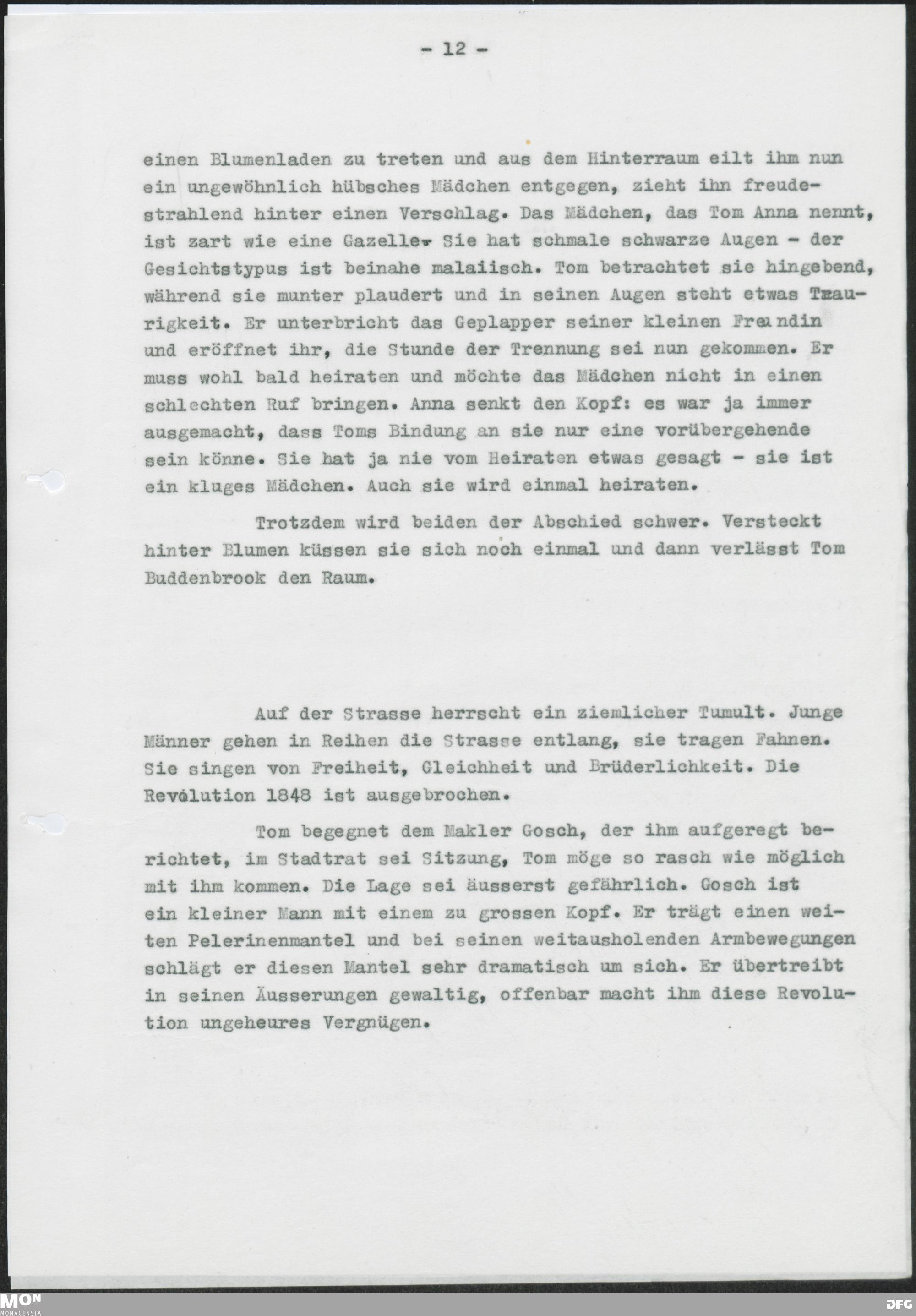 - 12 -

einen Blumenladen zu treten und aus dem Hinterraum eilt ihm nun ein ungewöhnlich hübsches Mädchen entgegen, zieht ihn freudestrahlend hinter einen Verschlag. Das Mädchen, das Tom Anna nennt, ist zart wie eine Gazelle. Sie hat schmale schwarze Augen - der Gesichtstypus ist beinahe malaiisch. Tom betrachtet sie hingebend, während sie munter plaudert und in seinen Augen steht etwas Traurigkeit. Er unterbricht das Geplapper seiner kleinen Freundin und eröffnet ihr, die Stunde der Trennung sei nun gekommen. Er muss wohl bald heiraten und möchte das Mädchen nicht in einen schlechten Ruf bringen. Anna senkt den Kopf: es war ja immer ausgemacht, dass Toms Bindung an sie nur eine vorübergehende sein könne. Sie hat ja nie vom Heiraten etwas gesagt - sie ist ein kluges Mädchen. Auch sie wird einmal heiraten.

Trotzdem wird beiden der Abschied schwer. Versteckt hinter Blumen küssen sie sich noch einmal und dann verlässt Tom Buddenbrook den Raum.

Auf der Strasse herrscht ein ziemlicher Tumult. Junge Männer gehen in Reihen die Strasse entlang, sie tragen Fahnen. Sie singen von Freiheit, Gleichheit und Brüderlichkeit. Die Revolution 1848 ist ausgebrochen.

Tom begegnet dem Makler Gosch, der ihm aufgeregt berichtet, im Stadtrat sei Sitzung, Tom möge so rasch wie möglich mit ihm kommen. Die Lage sei äusserst gefährlich. Gosch ist ein kleiner Mann mit einem zu grossen Kopf. Er trägt einen weiten Pelerinenmantel und bei seinen weitausholenden Armbewegungen schlägt er diesen Mantel sehr dramatisch um sich. Er übertreibt in seinen Äusserungen gewaltig, offenbar macht ihm diese Revolution ungeheures Vergnügen.

MON
MONACENSIA
DFG